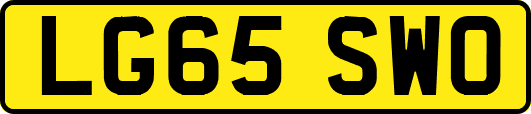 LG65 SWO